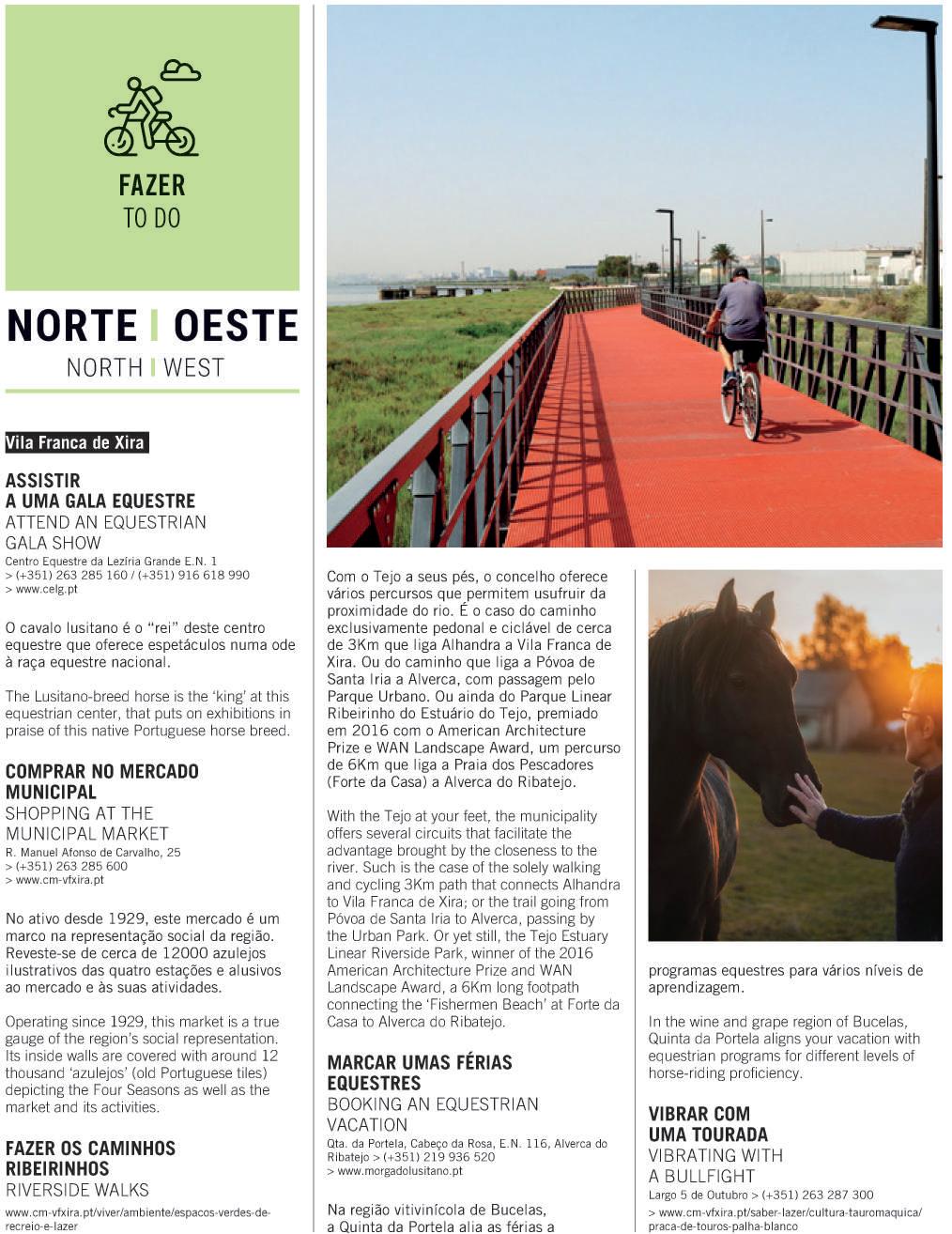 FAZER
TO DO

NORTE | OESTE
NORTH | WEST

Vila Franca de Xira

ASSISTIR A UMA GALA EQUESTRE
ATTEND AN EQUESTRIAN GALA SHOW
Centro Equestre da Lezíria Grande E.N. 1
> (+351) 263 285 160 / (+351) 916 618 990
> www.celg.pt

O cavalo lusitano é o "rei" deste centro equestre que oferece espetáculos numa ode à raça equestre nacional.

The Lusitano-breed horse is the 'king' at this equestrian center, that puts on exhibitions in praise of this native Portuguese horse breed.

COMPRAR NO MERCADO MUNICIPAL
SHOPPING AT THE MUNICIPAL MARKET
R. Manuel Afonso de Carvalho, 25
> (+351) 263 285 600
> www.cm-vfxira.pt

No ativo desde 1929, este mercado é um marco na representação social da região. Reveste-se de cerca de 12000 azulejos ilustrativos das quatro estações e alusivos ao mercado e às suas atividades.

Operating since 1929, this market is a true gauge of the region's social representation. Its inside walls are covered with around 12 thousand 'azulejos' (old Portuguese tiles) depicting the Four Seasons as well as the market and its activities.

FAZER OS CAMINHOS RIBEIRINHOS
RIVERSIDE WALKS
www.cm-vfxira.pt/viver/ambiente/espacos-verdes-de-recreio-e-lazer

Com o Tejo a seus pés, o concelho oferece vários percursos que permitem usufruir da proximidade do rio. É o caso do caminho exclusivamente pedonal e ciclável de cerca de 3Km que liga Alhandra a Vila Franca de Xira. Ou do caminho que liga a Póvoa de Santa Iria a Alverca, com passagem pelo Parque Urbano. Ou ainda do Parque Linear Ribeirinho do Estuário do Tejo, premiado em 2016 com o American Architecture Prize e WAN Landscape Award, um percurso de 6Km que liga a Praia dos Pescadores (Forte da Casa) a Alverca do Ribatejo.

With the Tejo at your feet, the municipality offers several circuits that facilitate the advantage brought by the closeness to the river. Such is the case of the solely walking and cycling 3Km path that connects Alhandra to Vila Franca de Xira; or the trail going from Póvoa de Santa Iria to Alverca, passing by the Urban Park. Or yet still, the Tejo Estuary Linear Riverside Park, winner of the 2016 American Architecture Prize and WAN Landscape Award, a 6Km long footpath connecting the 'Fishermen Beach' at Forte da Casa to Alverca do Ribatejo.

MARCAR UMAS FÉRIAS EQUESTRES
BOOKING AN EQUESTRIAN VACATION
Qta. da Portela, Cabeço da Rosa, E.N. 116, Alverca do Ribatejo > (+351) 219 936 520
> www.morgadolusitano.pt

Na região vitivinícola de Bucelas, a Quinta da Portela alia as férias a programas equestres para vários níveis de aprendizagem.

In the wine and grape region of Bucelas, Quinta da Portela aligns your vacation with equestrian programs for different levels of horse-riding proficiency.

VIBRAR COM UMA TOURADA
VIBRATING WITH A BULLFIGHT
Largo 5 de Outubro > (+351) 263 287 300
> www.cm-vfxira.pt/saber-lazer/cultura-tauromaquica/praca-de-touros-palha-blanco